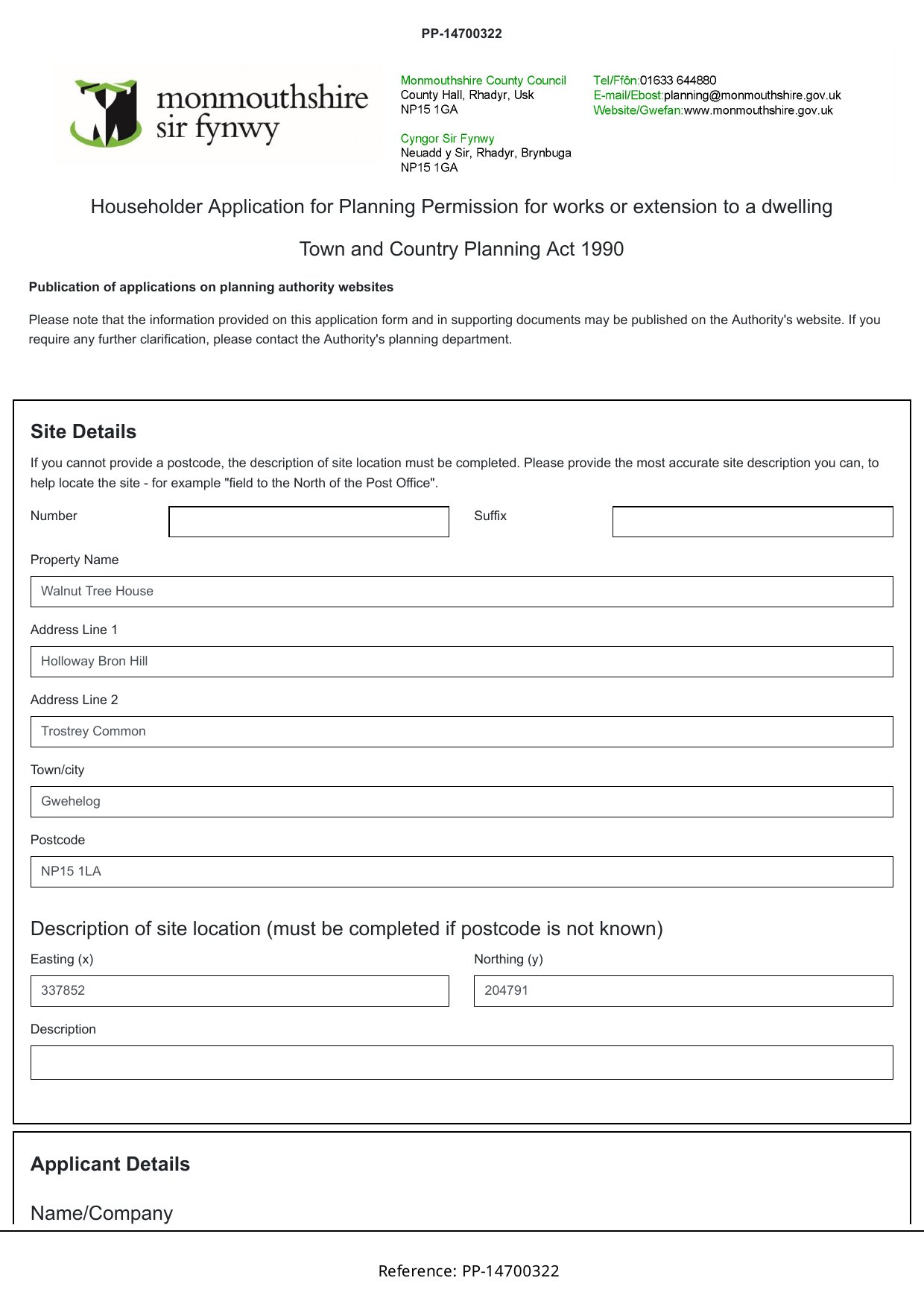 PP-14700322

monmouthshire sir fynwy

Monmouthshire County Council
County Hall, Rhadyr, Usk
NP15 1GA

Cyngor Sir Fynwy
Neuadd y Sir, Rhadyr, Brynbuga
NP15 1GA

Tel/Ffôn:01633 644880
E-mail/Ebost:planning@monmouthshire.gov.uk
Website/Gwefan:www.monmouthshire.gov.uk

Householder Application for Planning Permission for works or extension to a dwelling

Town and Country Planning Act 1990

Publication of applications on planning authority websites

Please note that the information provided on this application form and in supporting documents may be published on the Authority's website. If you require any further clarification, please contact the Authority's planning department.

Site Details

If you cannot provide a postcode, the description of site location must be completed. Please provide the most accurate site description you can, to help locate the site - for example "field to the North of the Post Office".

Number

Suffix

Property Name

Walnut Tree House

Address Line 1

Holloway Bron Hill

Address Line 2

Trostrey Common

Town/city

Gwehelog

Postcode

NP15 1LA

Description of site location (must be completed if postcode is not known)

Easting (x)

337852

Northing (y)

204791

Description

Applicant Details

Name/Company

Reference: PP-14700322